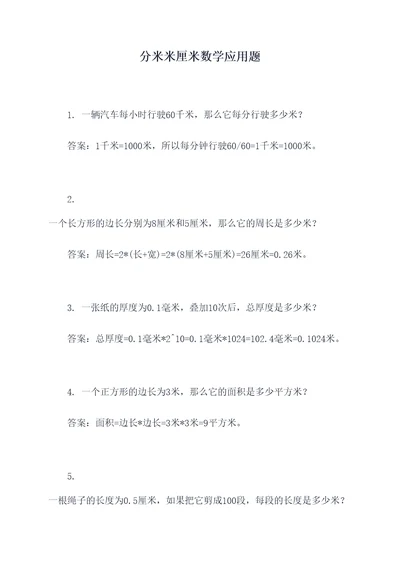 分米米厘米数学应用题

1. 一辆汽车每小时行驶60千米，那么它每分行驶多少米？

答案：1千米=1000米，所以每分钟行驶60/60=1千米=1000米。

2.
一个长方形的边长分别为8厘米和5厘米，那么它的周长是多少米？

答案：周长=2*(长+宽)=2*(8厘米+5厘米)=26厘米=0.26米。

3. 一张纸的厚度为0.1毫米，叠加10次后，总厚度是多少米？

答案：总厚度=0.1毫米*2^10=0.1毫米*1024=102.4毫米=0.1024米。

4. 一个正方形的边长为3米，那么它的面积是多少平方米？

答案：面积=边长*边长=3米*3米=9平方米。

5.
一根绳子的长度为0.5厘米，如果把它剪成100段，每段的长度是多少米？